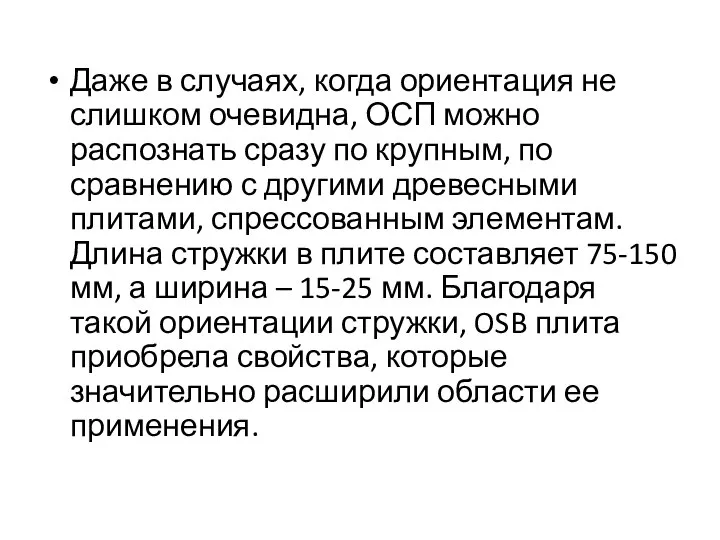 • Даже в случаях, когда ориентация не слишком очевидна, ОСП можно распознать сразу по крупным, по сравнению с другими древесными плитами, спрессованным элементам. Длина стружки в плите составляет 75-150 мм, а ширина – 15-25 мм. Благодаря такой ориентации стружки, OSB плита приобрела свойства, которые значительно расширили области ее применения.